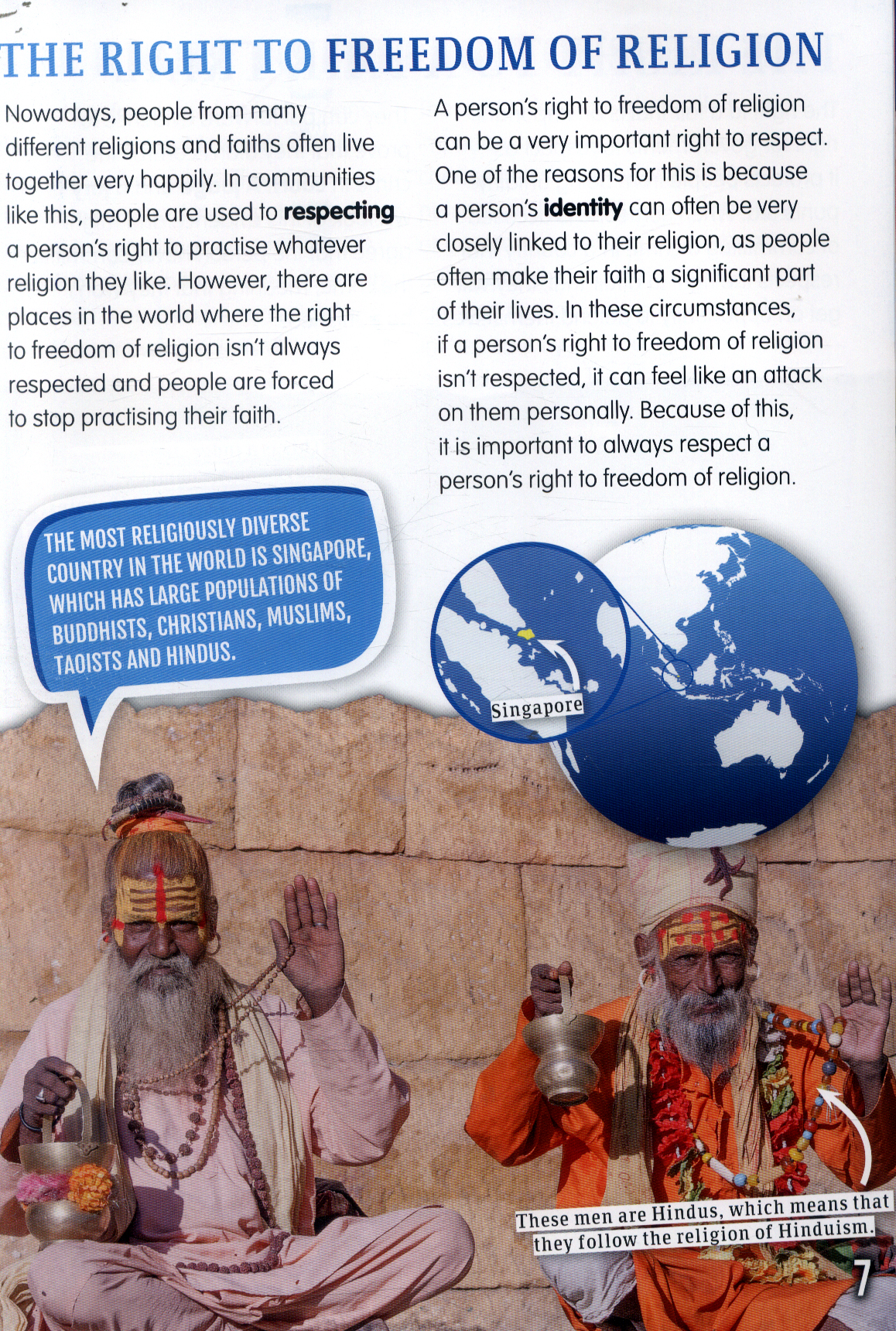 THE RIGHT TO FREEDOM OF RELIGION

Nowadays, people from many different religions and faiths often live together very happily. In communities like this, people are used to respecting a person's right to practise whatever religion they like. However, there are places in the world where the right to freedom of religion isn't always respected and people are forced to stop practising their faith.

A person's right to freedom of religion can be a very important right to respect. One of the reasons for this is because a person's identity can often be very closely linked to their religion, as people often make their faith a significant part of their lives. In these circumstances, if a person's right to freedom of religion isn't respected, it can feel like an attack on them personally. Because of this, it is important to always respect a person's right to freedom of religion.

THE MOST RELIGIOUSLY DIVERSE COUNTRY IN THE WORLD IS SINGAPORE, WHICH HAS LARGE POPULATIONS OF BUDDHISTS, CHRISTIANS, MUSLIMS, TAOISTS AND HINDUS.

Singapore

These men are Hindus, which means that they follow the religion of Hinduism.

7